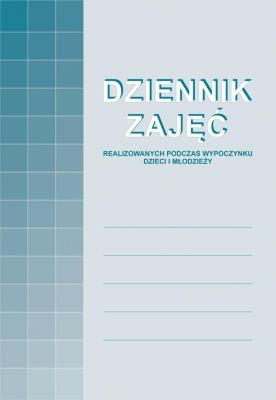 DZIENNIK
ZAJĘĆ

REALIZOWANYCH PODCZAS WYPOCZYNKU DZIECI I MŁODZIEŻY